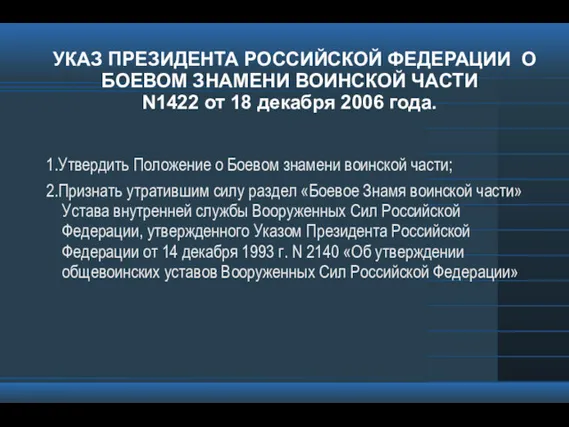 УКАЗ ПРЕЗИДЕНТА РОССИЙСКОЙ ФЕДЕРАЦИИ О БОЕВОМ ЗНАМЕНИ ВОИНСКОЙ ЧАСТИ N1422 от 18 декабря 2006 года.

1.Утвердить Положение о Боевом знамени воинской части;

2.Признать утратившим силу раздел «Боевое Знамя воинской части» Устава внутренней службы Вооруженных Сил Российской Федерации, утвержденного Указом Президента Российской Федерации от 14 декабря 1993 г. N 2140 «Об утверждении общевоинских уставов Вооруженных Сил Российской Федерации»